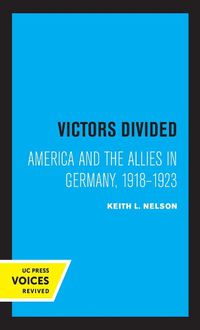 VICTORS DIVIDED

AMERICA AND THE ALLIES IN GERMANY, 1918–1923

KEITH L. NELSON

UC PRESS
VOICES
REVIVED